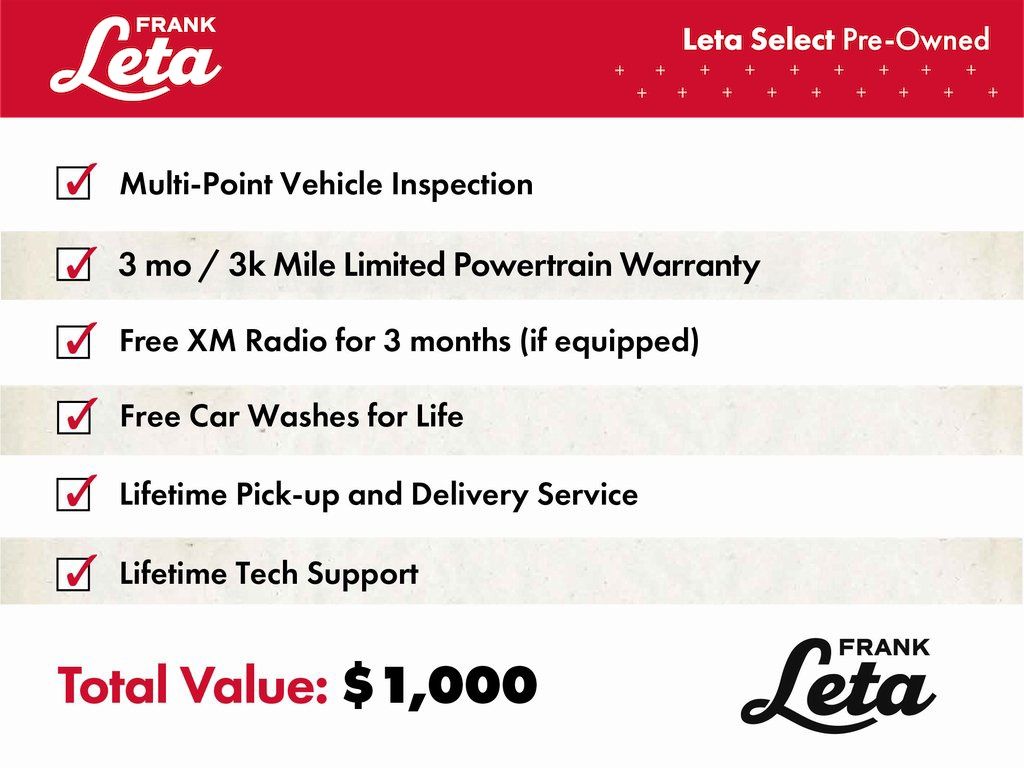 FRANK
Leta

Leta Select Pre-Owned

☑ Multi-Point Vehicle Inspection

☑ 3 mo / 3k Mile Limited Powertrain Warranty

☑ Free XM Radio for 3 months (if equipped)

☑ Free Car Washes for Life

☑ Lifetime Pick-up and Delivery Service

☑ Lifetime Tech Support

Total Value: $1,000

FRANK
Leta